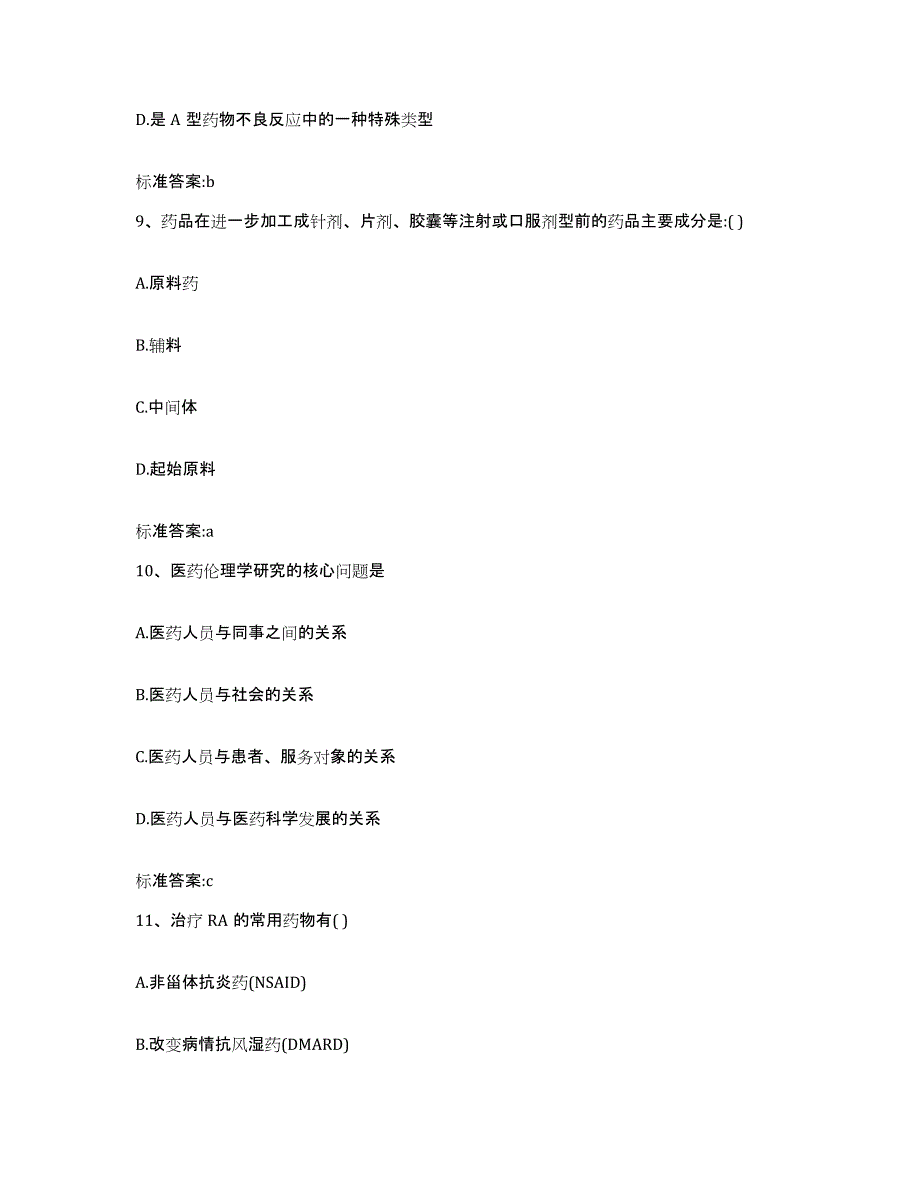 D.是 A 型药物不良反应中的一种特殊类型

标准答案:b

9、药品在进一步加工成针剂、片剂、胶囊等注射或口服剂型前的药品主要成分是:( )

A.原料药

B.辅料

C.中间体

D.起始原料

标准答案:a

10、医药伦理学研究的核心问题是

A.医药人员与同事之间的关系

B.医药人员与社会的关系

C.医药人员与患者、服务对象的关系

D.医药人员与医药科学发展的关系

标准答案:c

11、治疗 RA 的常用药物有( )

A.非甾体抗炎药(NSAID)

B.改变病情抗风湿药(DMARD)